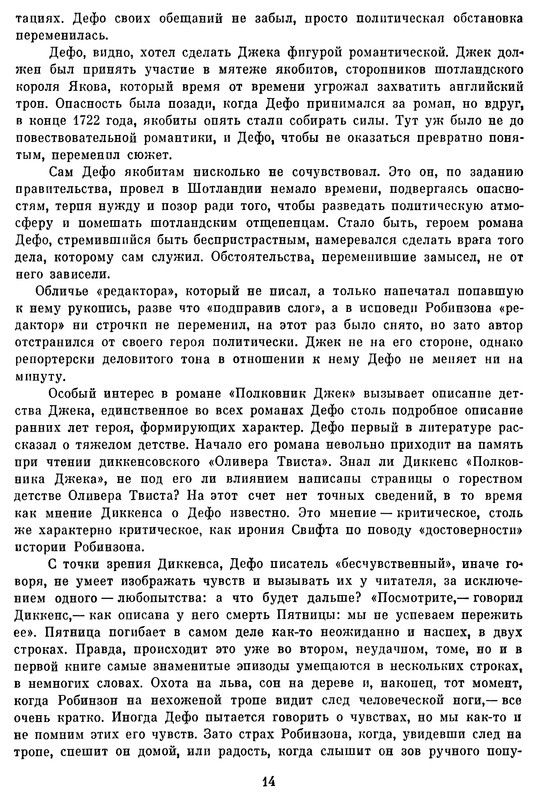 тациях. Дефо своих обещаний не забыл, просто политическая обстановка переменилась.

Дефо, видно, хотел сделать Джека фигурой романтической. Джек должен был принять участие в мятеже якобитов, сторонников шотландского короля Якова, который время от времени угрожал захватить английский трон. Опасность была позади, когда Дефо принимался за роман, но вдруг, в конце 1722 года, якобиты опять стали собирать силы. Тут уж было не до повествовательной романтики, и Дефо, чтобы не оказаться превратно понятым, переменил сюжет.

Сам Дефо якобитам нисколько не сочувствовал. Это он, по заданию правительства, провел в Шотландии немало времени, подвергаясь опасностям, терпя нужду и позор ради того, чтобы разведать политическую атмосферу и помешать шотландским отщепенцам. Стало быть, героем романа Дефо, стремившийся быть беспристрастным, намеревался сделать врага того дела, которому сам служил. Обстоятельства, переменившие замысел, не от него зависели.

Обличье «редактора», который не писал, а только напечатал попавшую к нему рукопись, разве что «подправив слог», а в исповеди Робинзона «редактор» ни строчки не переменил, на этот раз было снято, но зато автор отстранился от своего героя политически. Джек не на его стороне, однако репортерски деловитого тона в отношении к нему Дефо не меняет ни на минуту.

Особый интерес в романе «Полковник Джек» вызывает описание детства Джека, единственное во всех романах Дефо столь подробное описание ранних лет героя, формирующих характер. Дефо первый в литературе рассказал о тяжелом детстве. Начало его романа невольно приходит на память при чтении диккенсовского «Оливера Твиста». Знал ли Диккенс «Полковника Джека», не под его ли влиянием написаны страницы о горестном детстве Оливера Твиста? На этот счет нет точных сведений, в то время как мнение Диккенса о Дефо известно. Это мнение — критическое, столь же характерно критическое, как ирония Свифта по поводу «достоверности» истории Робинзона.

С точки зрения Диккенса, Дефо писатель «бесчувственный», иначе говоря, не умеет изображать чувств и вызывать их у читателя, за исключением одного — любопытства: а что будет дальше? «Посмотрите,— говорил Диккенс,— как описана у него смерть Пятницы: мы не успеваем пережить ее». Пятница погибает в самом деле как-то неожиданно и наспех, в двух строках. Правда, происходит это уже во втором, неудачном, томе, но и в первой книге самые знаменитые эпизоды умещаются в нескольких строках, в немногих словах. Охота на льва, сон на дереве и, наконец, тот момент, когда Робинзон на нехоженой тропе видит след человеческой ноги,— все очень кратко. Иногда Дефо пытается говорить о чувствах, но мы как-то и не помним этих его чувств. Зато страх Робинзона, когда, увидевши след на тропе, спешит он домой, или радость, когда слышит он зов ручного попу-

14